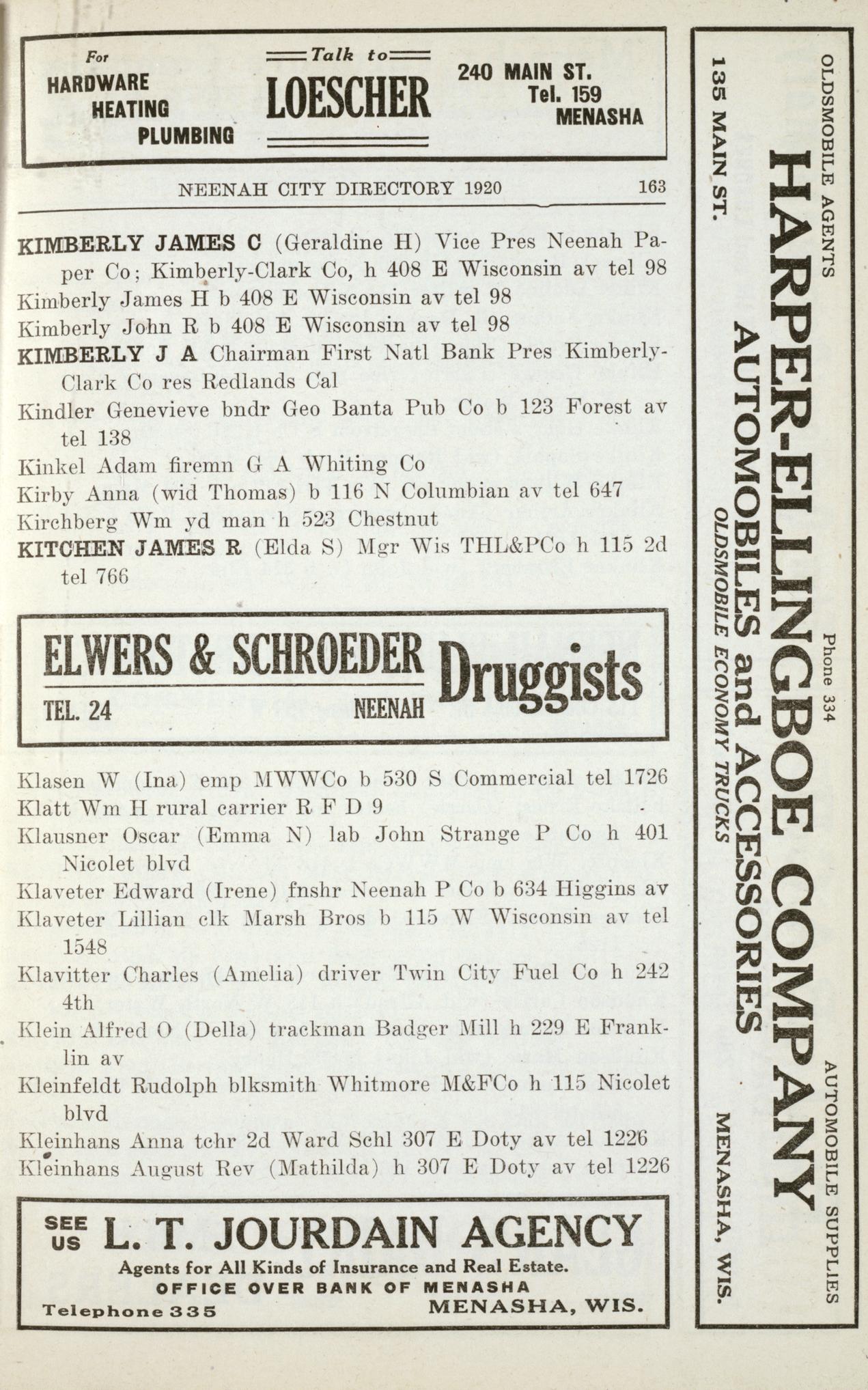 For HARDWARE HEATING PLUMBING

Talk to LOESCHER

240 MAIN ST. Tel. 159 MENASHA

NEENAH CITY DIRECTORY 1920 163

KIMBERLY JAMES C (Geraldine H) Vice Pres Neenah Paper Co; Kimberly-Clark Co, h 408 E Wisconsin av tel 98
Kimberly James H b 408 E Wisconsin av tel 98
Kimberly John R b 408 E Wisconsin av tel 98
KIMBERLY J A Chairman First Natl Bank Pres Kimberly-Clark Co res Redlands Cal
Kindler Genevieve bndr Geo Banta Pub Co b 123 Forest av tel 138
Kinkel Adam firemn G A Whiting Co
Kirby Anna (wid Thomas) b 116 N Columbian av tel 647
Kirchberg Wm yd man h 523 Chestnut
KITCHEN JAMES R (Elda S) Mgr Wis THL&PCo h 115 2d tel 766

ELWERS & SCHROEDER Druggists
TEL. 24 NEENAH

Klasen W (Ina) emp MWWCo b 530 S Commercial tel 1726
Klatt Wm H rural carrier R F D 9
Klausner Oscar (Emma N) lab John Strange P Co h 401 Nicolet blvd
Klaveter Edward (Irene) fnshr Neenah P Co b 634 Higgins av
Klaveter Lillian clk Marsh Bros b 115 W Wisconsin av tel 1548
Klavitter Charles (Amelia) driver Twin City Fuel Co h 242 4th
Klein Alfred O (Della) trackman Badger Mill h 229 E Franklin av
Kleinfeldt Rudolph blksmith Whitmore M&FCo h 115 Nicolet blvd
Kleinhans Anna tchr 2d Ward Schl 307 E Doty av tel 1226
Kleinhans August Rev (Mathilda) h 307 E Doty av tel 1226

SEE US L. T. JOURDAIN AGENCY
Agents for All Kinds of Insurance and Real Estate.
OFFICE OVER BANK OF MENASHA
Telephone 335 MENASHA, WIS.

OLDSMOBILE AGENTS Phone 334 AUTOMOBILE SUPPLIES
HARPER-ELLINGBOE COMPANY
AUTOMOBILES and ACCESSORIES
135 MAIN ST. OLDSMOBILE ECONOMY TRUCKS MENASHA, WIS.